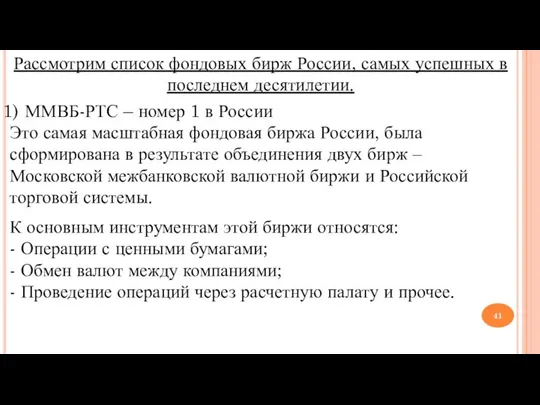 Рассмотрим список фондовых бирж России, самых успешных в последнем десятилетии.

1) ММВБ-РТС – номер 1 в России

Это самая масштабная фондовая биржа России, была сформирована в результате объединения двух бирж – Московской межбанковской валютной биржи и Российской торговой системы.

К основным инструментам этой биржи относятся:
- Операции с ценными бумагами;
- Обмен валют между компаниями;
- Проведение операций через расчетную палату и прочее.

41